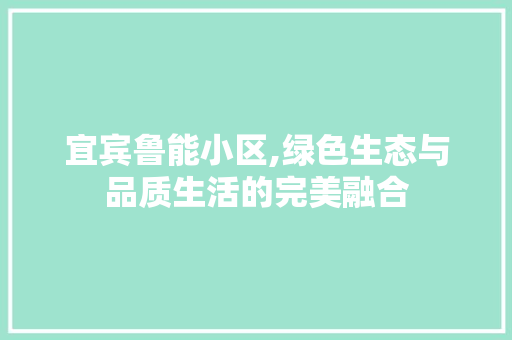 宜宾鲁能小区,绿色生态与品质生活的完美融合